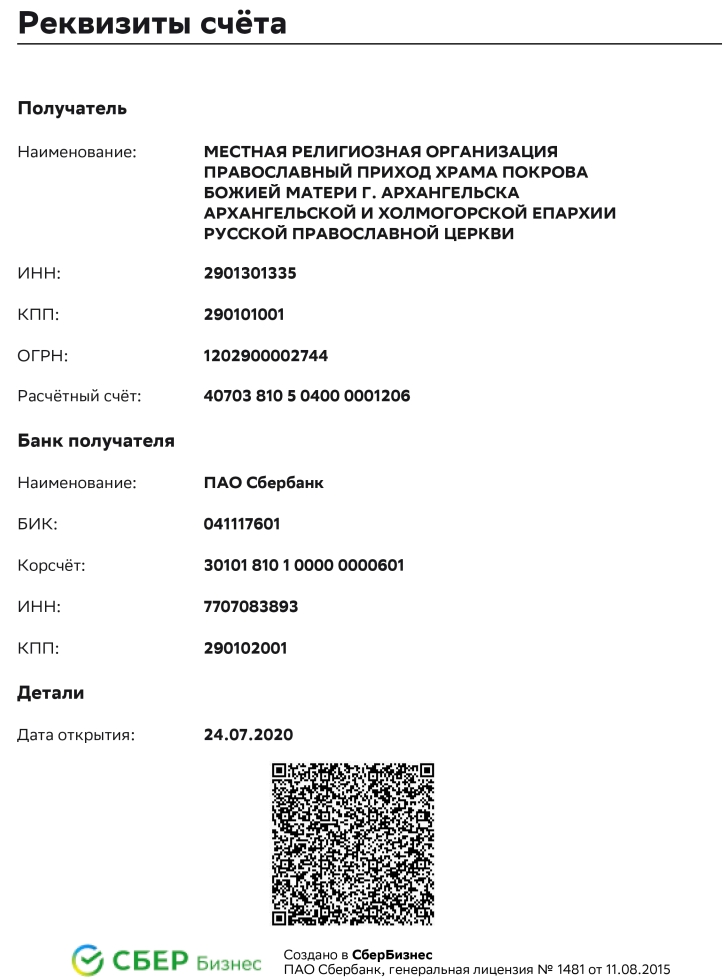 Реквизиты счёта

Получатель

Наименование: МЕСТНАЯ РЕЛИГИОЗНАЯ ОРГАНИЗАЦИЯ ПРАВОСЛАВНЫЙ ПРИХОД ХРАМА ПОКРОВА БОЖИЕЙ МАТЕРИ Г. АРХАНГЕЛЬСКА АРХАНГЕЛЬСКОЙ И ХОЛМОГОРСКОЙ ЕПАРХИИ РУССКОЙ ПРАВОСЛАВНОЙ ЦЕРКВИ

ИНН: 2901301335

КПП: 290101001

ОГРН: 1202900002744

Расчётный счёт: 40703 810 5 0400 0001206

Банк получателя

Наименование: ПАО Сбербанк

БИК: 041117601

Корсчёт: 30101 810 1 0000 0000601

ИНН: 7707083893

КПП: 290102001

Детали

Дата открытия: 24.07.2020

СБЕР Бизнес

Создано в СберБизнес
ПАО Сбербанк, генеральная лицензия № 1481 от 11.08.2015